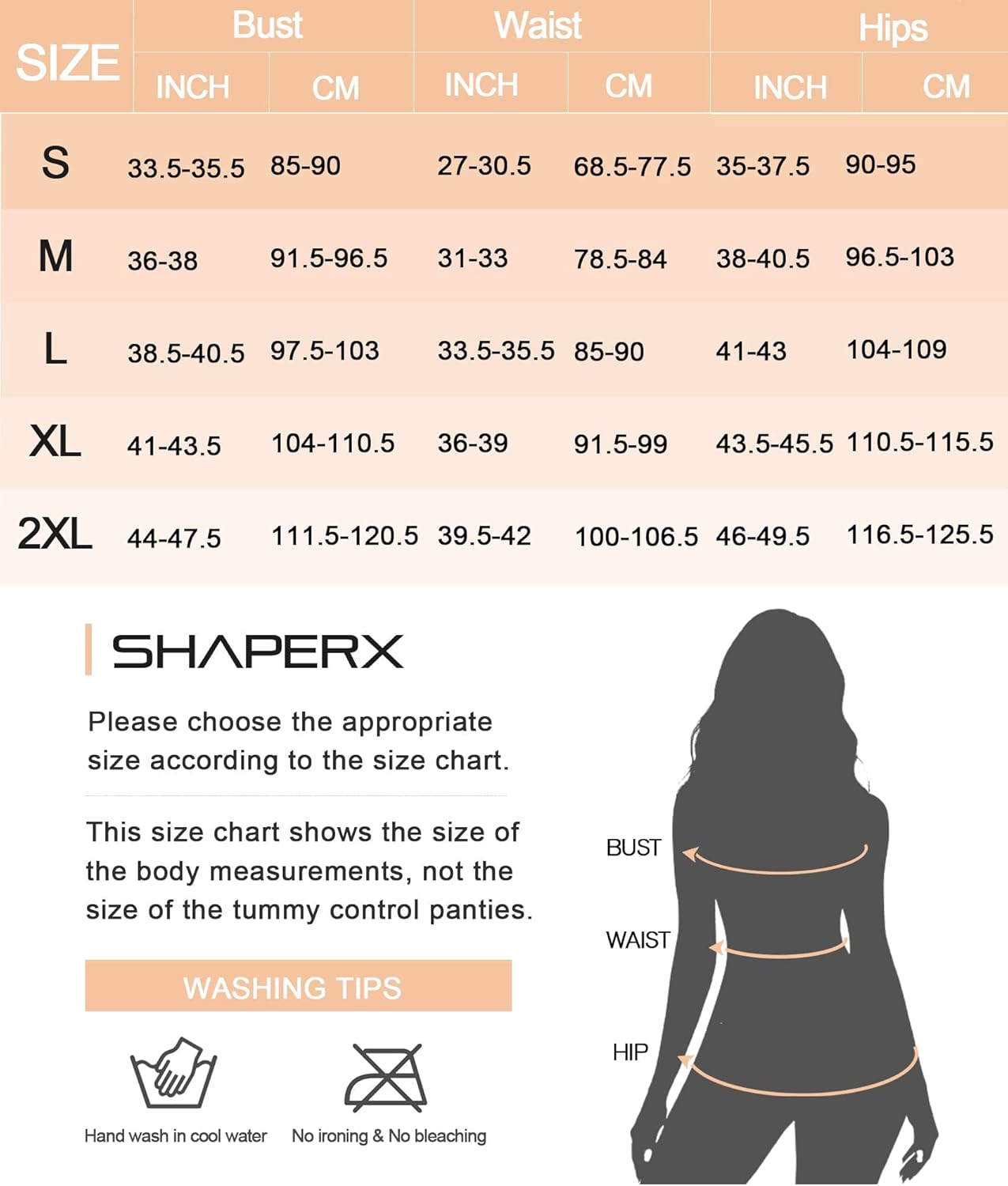 | SIZE | Bust INCH | Bust CM | Waist INCH | Waist CM | Hips INCH | Hips CM |
|---|---|---|---|---|---|---|
| S | 33.5-35.5 | 85-90 | 27-30.5 | 68.5-77.5 | 35-37.5 | 90-95 |
| M | 36-38 | 91.5-96.5 | 31-33 | 78.5-84 | 38-40.5 | 96.5-103 |
| L | 38.5-40.5 | 97.5-103 | 33.5-35.5 | 85-90 | 41-43 | 104-109 |
| XL | 41-43.5 | 104-110.5 | 36-39 | 91.5-99 | 43.5-45.5 | 110.5-115.5 |
| 2XL | 44-47.5 | 111.5-120.5 | 39.5-42 | 100-106.5 | 46-49.5 | 116.5-125.5 |

SHAPERX

Please choose the appropriate size according to the size chart.

This size chart shows the size of the body measurements, not the size of the tummy control panties.

WASHING TIPS

Hand wash in cool water

No ironing & No bleaching

BUST

WAIST

HIP